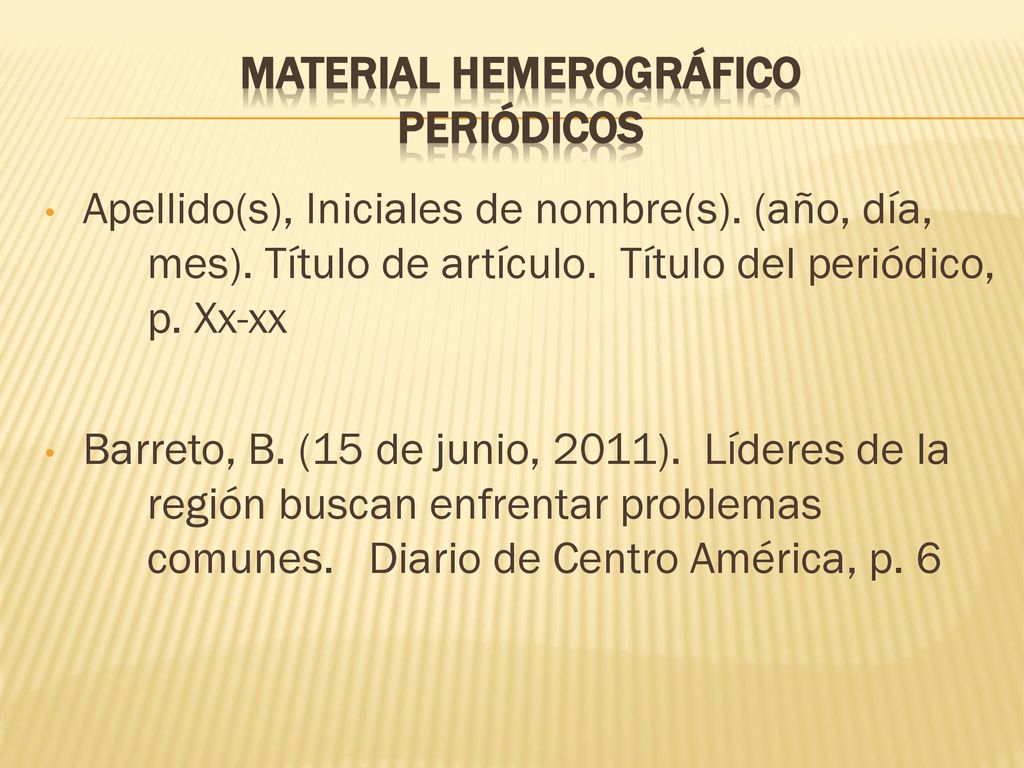 MATERIAL HEMEROGRÁFICO
PERIÓDICOS

• Apellido(s), Iniciales de nombre(s). (año, día, mes). Título de artículo. Título del periódico, p. Xx-xx

• Barreto, B. (15 de junio, 2011). Líderes de la región buscan enfrentar problemas comunes. Diario de Centro América, p. 6